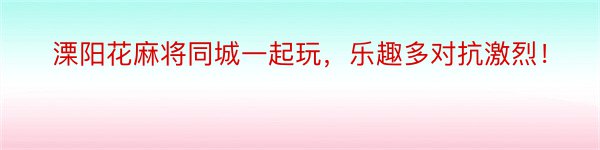 溧阳花麻将同城一起玩，乐趣多对抗激烈！